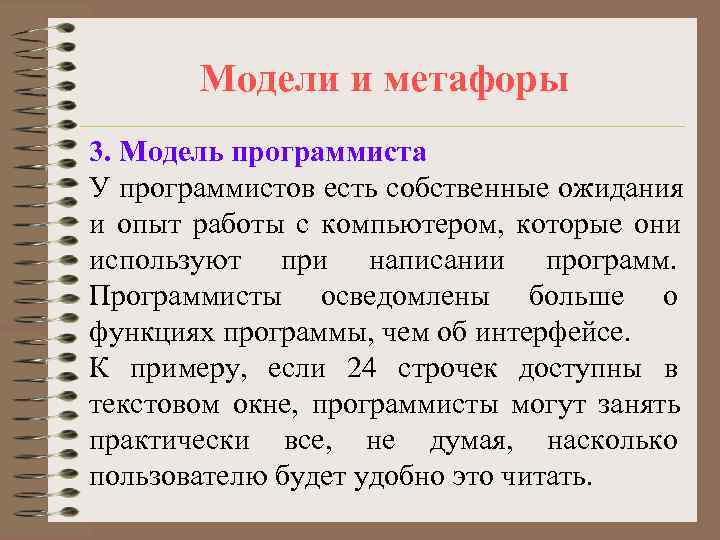 Модели и метафоры

3. Модель программиста
У программистов есть собственные ожидания и опыт работы с компьютером, которые они используют при написании программ. Программисты осведомлены больше о функциях программы, чем об интерфейсе.
К примеру, если 24 строчек доступны в текстовом окне, программисты могут занять практически все, не думая, насколько пользователю будет удобно это читать.